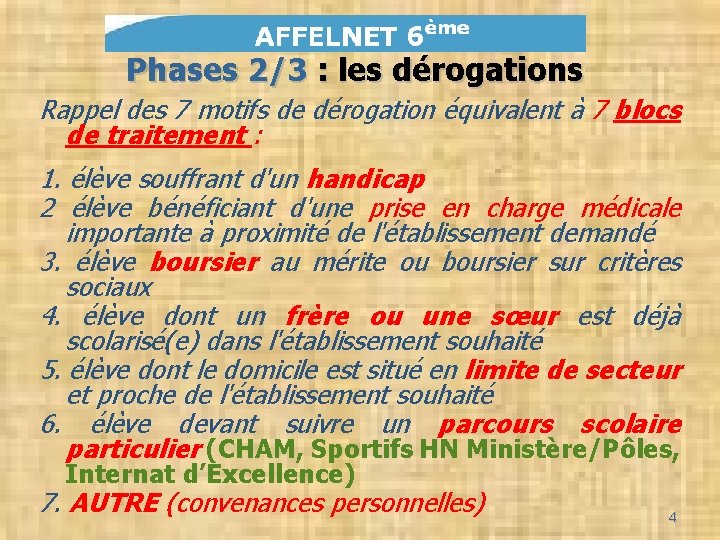 AFFELNET 6ème

Phases 2/3 : les dérogations

Rappel des 7 motifs de dérogation équivalent à 7 blocs de traitement :

1. élève souffrant d'un handicap
2 élève bénéficiant d'une prise en charge médicale importante à proximité de l'établissement demandé
3. élève boursier au mérite ou boursier sur critères sociaux
4. élève dont un frère ou une sœur est déjà scolarisé(e) dans l'établissement souhaité
5. élève dont le domicile est situé en limite de secteur et proche de l'établissement souhaité
6. élève devant suivre un parcours scolaire particulier (CHAM, Sportifs HN Ministère/Pôles, Internat d'Excellence)
7. AUTRE (convenances personnelles)

4